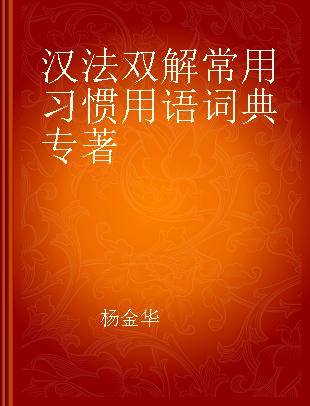 汉法双解常用习惯用语词典 专著

杨金华